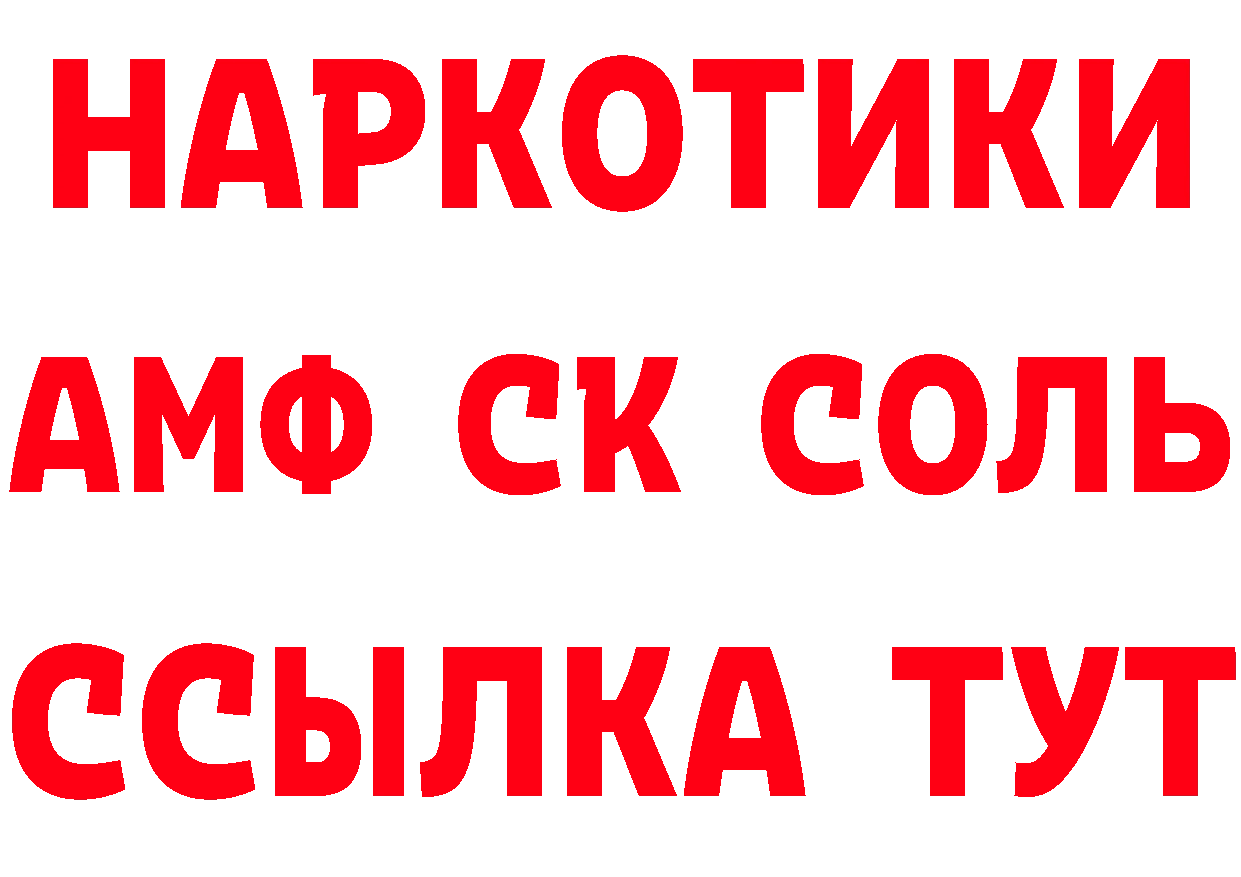 НАРКОТИКИ

АМФ СК СОЛЬ

ССЫЛКА ТУТ